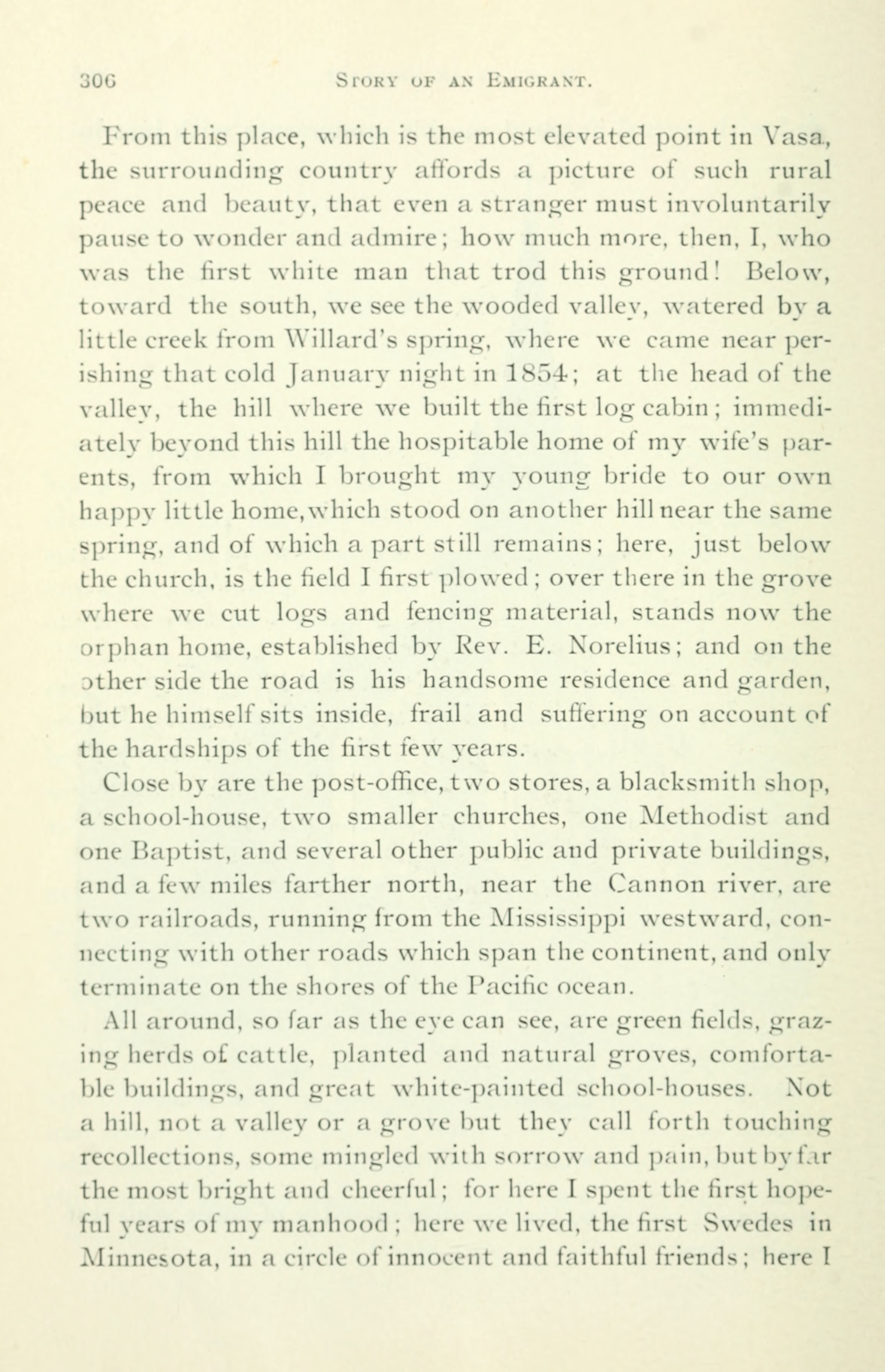 306 STORY OF AN EMIGRANT.

From this place, which is the most elevated point in Vasa, the surrounding country affords a picture of such rural peace and beauty, that even a stranger must involuntarily pause to wonder and admire; how much more, then, I, who was the first white man that trod this ground! Below, toward the south, we see the wooded valley, watered by a little creek from Willard's spring, where we came near perishing that cold January night in 1854; at the head of the valley, the hill where we built the first log cabin; immediately beyond this hill the hospitable home of my wife's parents, from which I brought my young bride to our own happy little home, which stood on another hill near the same spring, and of which a part still remains; here, just below the church, is the field I first plowed; over there in the grove where we cut logs and fencing material, stands now the orphan home, established by Rev. E. Norelius; and on the other side the road is his handsome residence and garden, but he himself sits inside, frail and suffering on account of the hardships of the first few years.

Close by are the post-office, two stores, a blacksmith shop, a school-house, two smaller churches, one Methodist and one Baptist, and several other public and private buildings, and a few miles farther north, near the Cannon river, are two railroads, running from the Mississippi westward, connecting with other roads which span the continent, and only terminate on the shores of the Pacific ocean.

All around, so far as the eye can see, are green fields, grazing herds of cattle, planted and natural groves, comfortable buildings, and great white-painted school-houses. Not a hill, not a valley or a grove but they call forth touching recollections, some mingled with sorrow and pain, but by far the most bright and cheerful; for here I spent the first hopeful years of my manhood; here we lived, the first Swedes in Minnesota, in a circle of innocent and faithful friends; here I